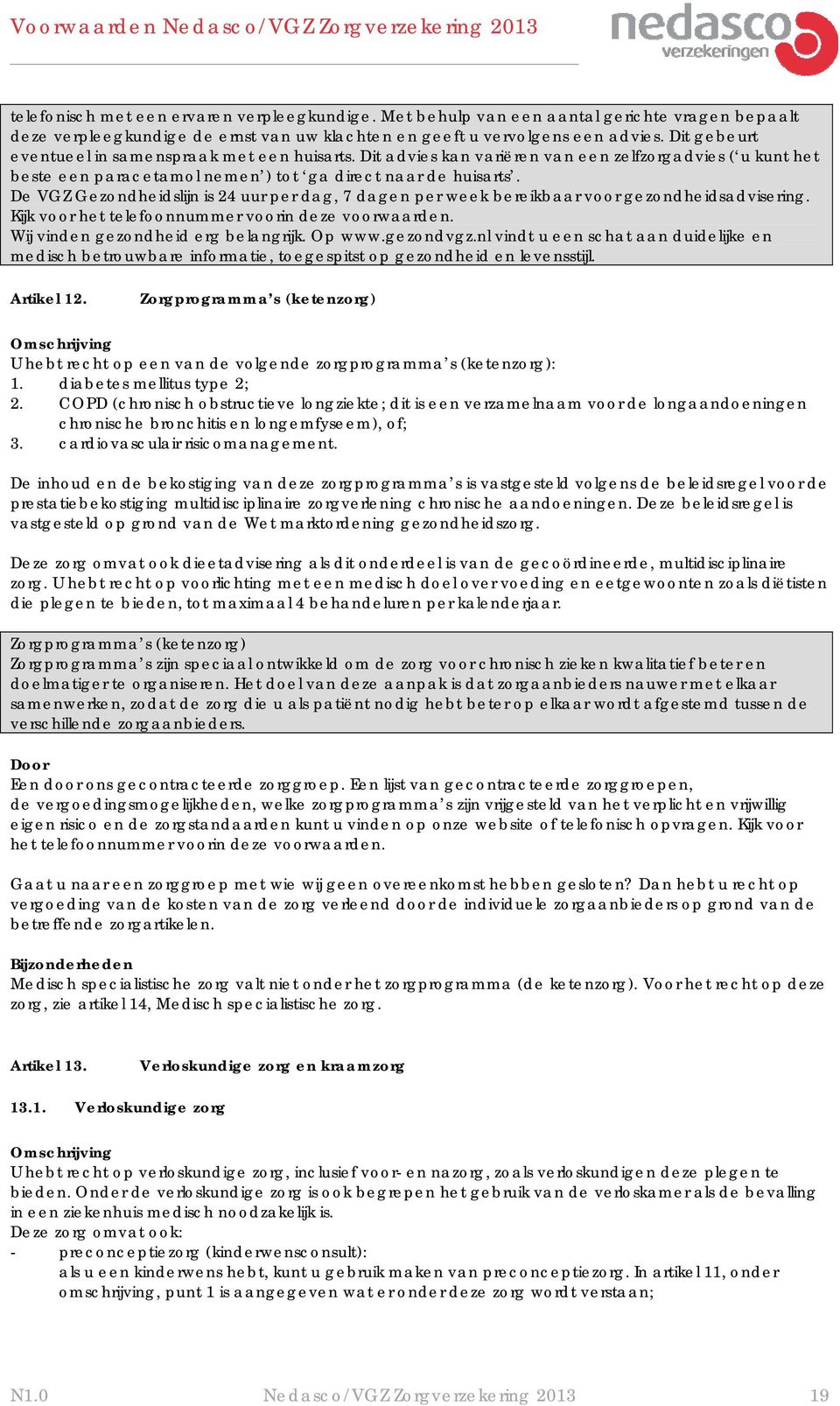 Voorwaarden Nedasco/VGZ Zorgverzekering 2013

nedasco verzekeringen

telefonisch met een ervaren verpleegkundige. Met behulp van een aantal gerichte vragen bepaalt deze verpleegkundige de ernst van uw klachten en geeft u vervolgens een advies. Dit gebeurt eventueel in samenspraak met een huisarts. Dit advies kan variëren van een zelfzorgadvies ('u kunt het beste een paracetamol nemen') tot 'ga direct naar de huisarts'.
De VGZ Gezondheidslijn is 24 uur per dag, 7 dagen per week bereikbaar voor gezondheidsadvisering. Kijk voor het telefoonnummer voorin deze voorwaarden.
Wij vinden gezondheid erg belangrijk. Op www.gezondvgz.nl vindt u een schat aan duidelijke en medisch betrouwbare informatie, toegespitst op gezondheid en levensstijl.

Artikel 12. Zorgprogramma's (ketenzorg)

Omschrijving
U hebt recht op een van de volgende zorgprogramma's (ketenzorg):
1. diabetes mellitus type 2;
2. COPD (chronisch obstructieve longziekte; dit is een verzamelnaam voor de longaandoeningen chronische bronchitis en longemfyseem), of;
3. cardiovasculair risicomanagement.

De inhoud en de bekostiging van deze zorgprogramma's is vastgesteld volgens de beleidsregel voor de prestatiebekostiging multidisciplinaire zorgverlening chronische aandoeningen. Deze beleidsregel is vastgesteld op grond van de Wet marktordening gezondheidszorg.

Deze zorg omvat ook dieetadvisering als dit onderdeel is van de gecoördineerde, multidisciplinaire zorg. U hebt recht op voorlichting met een medisch doel over voeding en eetgewoonten zoals diëtisten die plegen te bieden, tot maximaal 4 behandeluren per kalenderjaar.

Zorgprogramma's (ketenzorg)
Zorgprogramma's zijn speciaal ontwikkeld om de zorg voor chronisch zieken kwalitatief beter en doelmatiger te organiseren. Het doel van deze aanpak is dat zorgaanbieders nauwer met elkaar samenwerken, zodat de zorg die u als patiënt nodig hebt beter op elkaar wordt afgestemd tussen de verschillende zorgaanbieders.

Door
Een door ons gecontracteerde zorggroep. Een lijst van gecontracteerde zorggroepen, de vergoedingsmogelijkheden, welke zorgprogramma's zijn vrijgesteld van het verplicht en vrijwillig eigen risico en de zorgstandaarden kunt u vinden op onze website of telefonisch opvragen. Kijk voor het telefoonnummer voorin deze voorwaarden.

Gaat u naar een zorggroep met wie wij geen overeenkomst hebben gesloten? Dan hebt u recht op vergoeding van de kosten van de zorg verleend door de individuele zorgaanbieders op grond van de betreffende zorgartikelen.

Bijzonderheden
Medisch specialistische zorg valt niet onder het zorgprogramma (de ketenzorg). Voor het recht op deze zorg, zie artikel 14, Medisch specialistische zorg.

Artikel 13. Verloskundige zorg en kraamzorg

13.1. Verloskundige zorg

Omschrijving
U hebt recht op verloskundige zorg, inclusief voor- en nazorg, zoals verloskundigen deze plegen te bieden. Onder de verloskundige zorg is ook begrepen het gebruik van de verloskamer als de bevalling in een ziekenhuis medisch noodzakelijk is.
Deze zorg omvat ook:
- preconceptiezorg (kinderwensconsult):
als u een kinderwens hebt, kunt u gebruik maken van preconceptiezorg. In artikel 11, onder omschrijving, punt 1 is aangegeven wat er onder deze zorg wordt verstaan;

N1.0 Nedasco/VGZ Zorgverzekering 2013 19